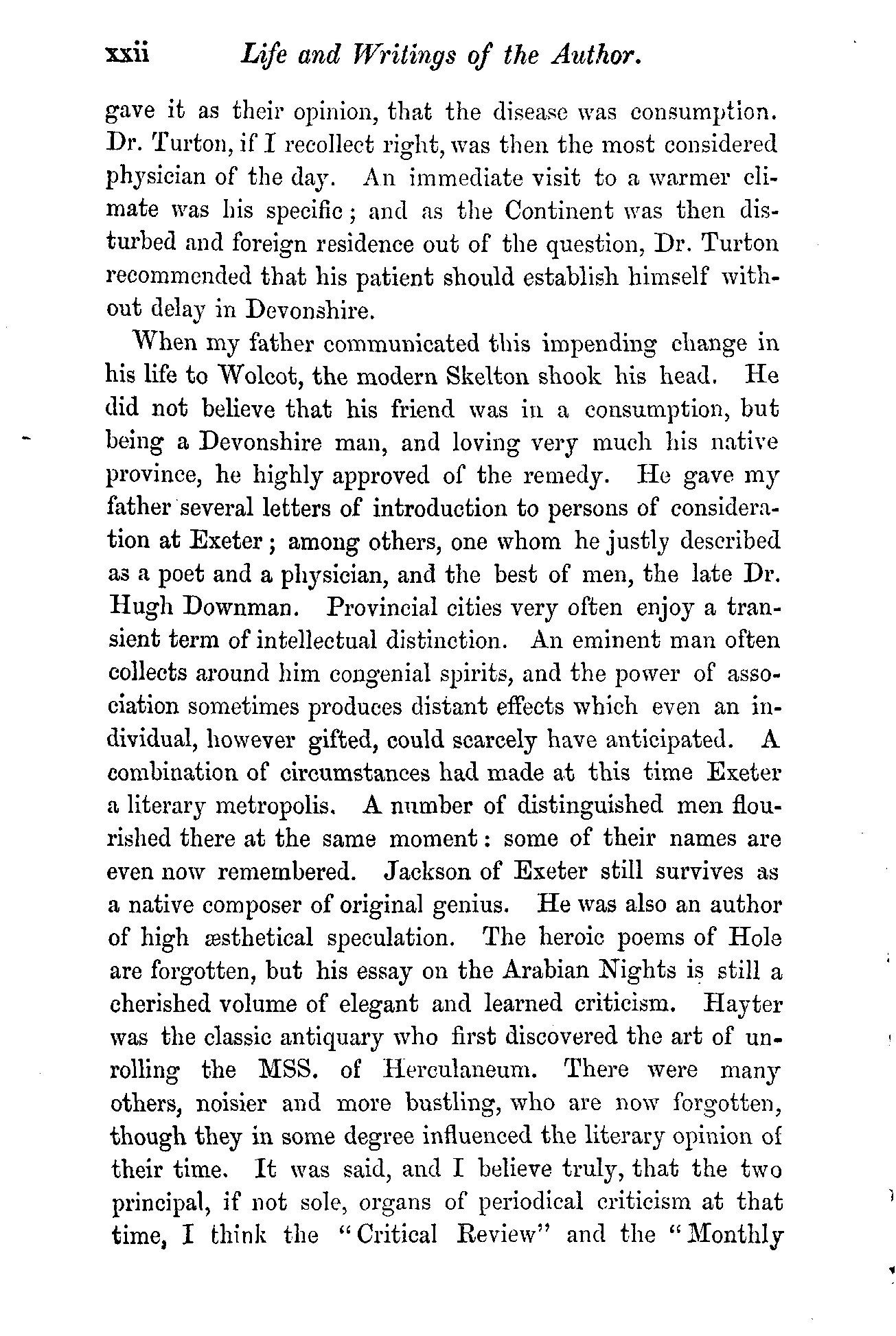 xxii Life and Writings of the Author.

gave it as their opinion, that the disease was consumption. Dr. Turton, if I recollect right, was then the most considered physician of the day. An immediate visit to a warmer climate was his specific; and as the Continent was then disturbed and foreign residence out of the question, Dr. Turton recommended that his patient should establish himself without delay in Devonshire.

When my father communicated this impending change in his life to Wolcot, the modern Skelton shook his head. He did not believe that his friend was in a consumption, but being a Devonshire man, and loving very much his native province, he highly approved of the remedy. He gave my father several letters of introduction to persons of consideration at Exeter; among others, one whom he justly described as a poet and a physician, and the best of men, the late Dr. Hugh Downman. Provincial cities very often enjoy a transient term of intellectual distinction. An eminent man often collects around him congenial spirits, and the power of association sometimes produces distant effects which even an individual, however gifted, could scarcely have anticipated. A combination of circumstances had made at this time Exeter a literary metropolis. A number of distinguished men flourished there at the same moment: some of their names are even now remembered. Jackson of Exeter still survives as a native composer of original genius. He was also an author of high æsthetical speculation. The heroic poems of Hole are forgotten, but his essay on the Arabian Nights is still a cherished volume of elegant and learned criticism. Hayter was the classic antiquary who first discovered the art of unrolling the MSS. of Herculaneum. There were many others, noisier and more bustling, who are now forgotten, though they in some degree influenced the literary opinion of their time. It was said, and I believe truly, that the two principal, if not sole, organs of periodical criticism at that time, I think the "Critical Review" and the "Monthly